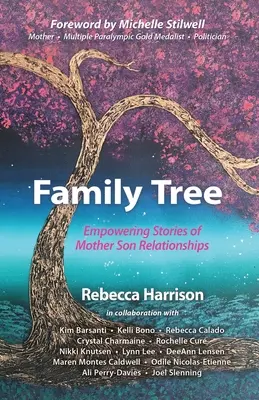 Foreword by Michelle Stilwell
Mother • Multiple Paralympic Gold Medalist • Politician

Family Tree

Empowering Stories of Mother Son Relationships

Rebecca Harrison

in collaboration with

Kim Barsanti • Kelli Bono • Rebecca Calado
Crystal Charmaine • Rochelle Cure
Nikki Knutsen • Lynn Lee • DeeAnn Lensen
Maren Montes Caldwell • Odile Nicolas-Etienne
Ali Perry-Davies • Joel Slenning